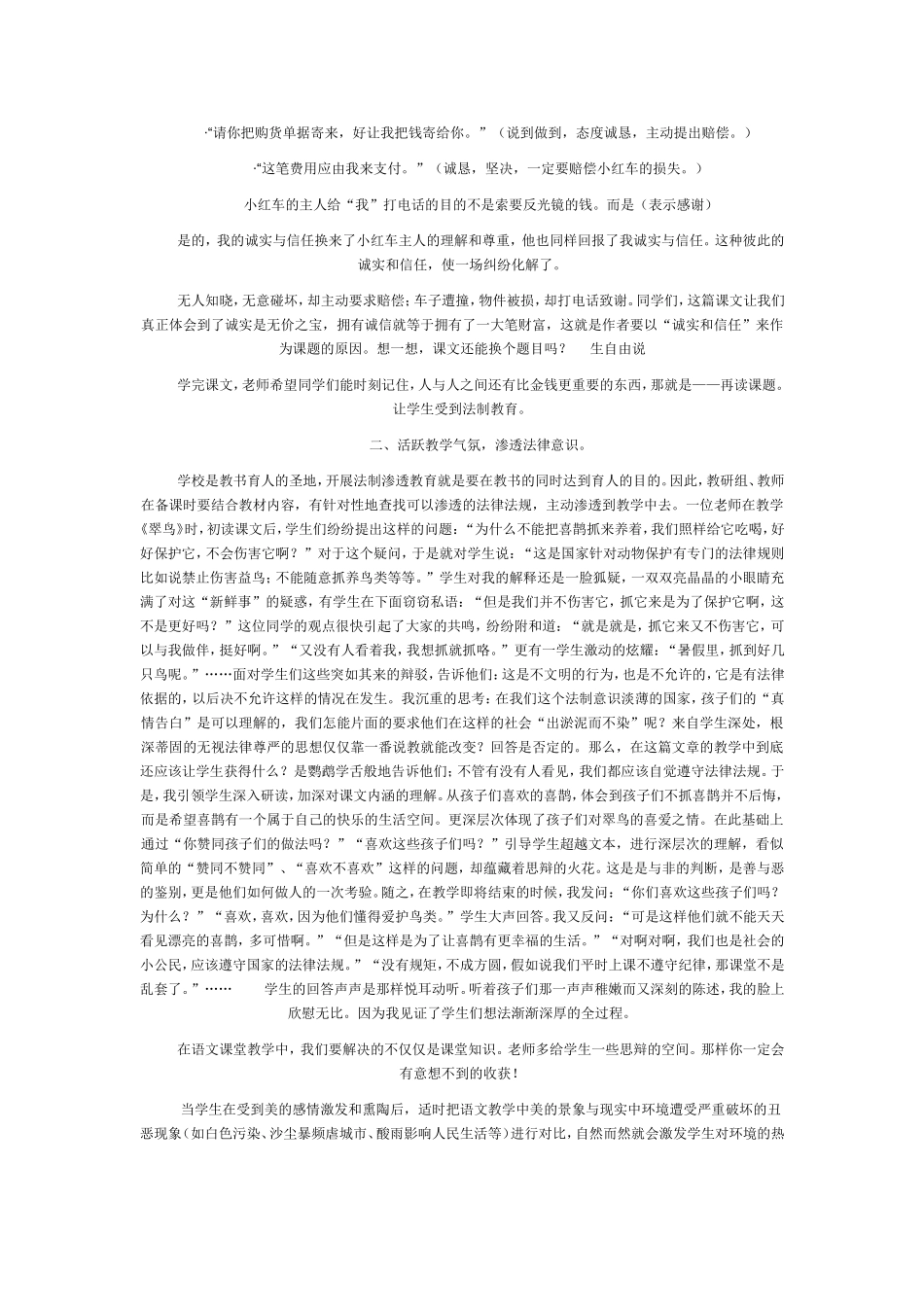 ·“请你把购货单据寄来，好让我把钱寄给你。”（说到做到，态度诚恳，主动提出赔偿。）

·“这笔费用应由我来支付。”（诚恳，坚决，一定要赔偿小红车的损失。）

小红车的主人给“我”打电话的目的不是索要反光镜的钱。而是（表示感谢）

是的，我的诚实与信任换来了小红车主人的理解和尊重，他也同样回报了我诚实与信任。这种彼此的诚实和信任，使一场纠纷化解了。

无人知晓，无意碰坏，却主动要求赔偿；车子遭撞，物件被损，却打电话致谢。同学们，这篇课文让我们真正体会到了诚实是无价之宝，拥有诚信就等于拥有了一大笔财富，这就是作者要以“诚实和信任”来作为课题的原因。想一想，课文还能换个题目吗？　　生自由说

学完课文，老师希望同学们能时刻记住，人与人之间还有比金钱更重要的东西，那就是——再读课题。让学生受到法制教育。

二、活跃教学气氛，渗透法律意识。

学校是教书育人的圣地，开展法制渗透教育就是要在教书的同时达到育人的目的。因此，教研组、教师在备课时要结合教材内容，有针对性地查找可以渗透的法律法规，主动渗透到教学中去。一位老师在教学《翠鸟》时，初读课文后，学生们纷纷提出这样的问题：“为什么不能把喜鹊抓来养着，我们照样给它吃喝，好好保护它，不会伤害它啊？”对于这个疑问，于是就对学生说：“这是国家针对动物保护有专门的法律规则比如说禁止伤害益鸟；不能随意抓养鸟类等等。”学生对我的解释还是一脸狐疑，一双双亮晶晶的小眼睛充满了对这“新鲜事”的疑惑，有学生在下面窃窃私语：“但是我们并不伤害它，抓它来是为了保护它啊，这不是更好吗？”这位同学的观点很快引起了大家的共鸣，纷纷附和道：“就是就是，抓它来又不伤害它，可以与我做伴，挺好啊。”“又没有人看着我，我想抓就抓咯。”更有一学生激动的炫耀：“暑假里，抓到好几只鸟呢。”……面对学生们这些突如其来的辩驳，告诉他们：这是不文明的行为，也是不允许的，它是有法律依据的，以后决不允许这样的情况在发生。我沉重的思考：在我们这个法制意识淡薄的国家，孩子们的“真情告白”是可以理解的，我们怎能片面的要求他们在这样的社会“出淤泥而不染”呢？来自学生深处，根深蒂固的无视法律尊严的思想仅仅靠一番说教就能改变？回答是否定的。那么，在这篇文章的教学中到底还应该让学生获得什么？是鹦鹉学舌般地告诉他们；不管有没有人看见，我们都应该自觉遵守法律法规。于是，我引领学生深入研读，加深对课文内涵的理解。从孩子们喜欢的喜鹊，体会到孩子们不抓喜鹊并不后悔，而是希望喜鹊有一个属于自己的快乐的生活空间。更深层次体现了孩子们对翠鸟的喜爱之情。在此基础上通过“你赞同孩子们的做法吗？”“喜欢这些孩子们吗？”引导学生超越文本，进行深层次的理解，看似简单的“赞同不赞同”、“喜欢不喜欢”这样的问题，却蕴藏着思辩的火花。这是是与非的判断，是善与恶的鉴别，更是他们如何做人的一次考验。随之，在教学即将结束的时候，我发问：“你们喜欢这些孩子们吗？为什么？”“喜欢，喜欢，因为他们懂得爱护鸟类。”学生大声回答。我又反问：“可是这样他们就不能天天看见漂亮的喜鹊，多可惜啊。”“但是这样是为了让喜鹊有更幸福的生活。”“对啊对啊，我们也是社会的小公民，应该遵守国家的法律法规。”“没有规矩，不成方圆，假如说我们平时上课不遵守纪律，那课堂不是乱套了。”……　　学生的回答声声是那样悦耳动听。听着孩子们那一声声稚嫩而又深刻的陈述，我的脸上欣慰无比。因为我见证了学生们想法渐渐深厚的全过程。

在语文课堂教学中，我们要解决的不仅仅是课堂知识。老师多给学生一些思辩的空间。那样你一定会有意想不到的收获！

当学生在受到美的感情激发和熏陶后，适时把语文教学中美的景象与现实中环境遭受严重破坏的丑恶现象（如白色污染、沙尘暴频虐城市、酸雨影响人民生活等）进行对比，自然而然就会激发学生对环境的热